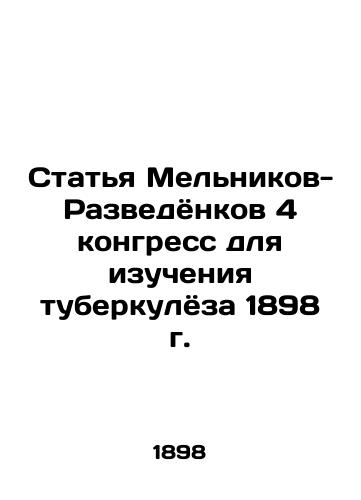 Статья Мельников-Разведёнков 4 конгресс для изучения туберкулёза 1898 г.

1898